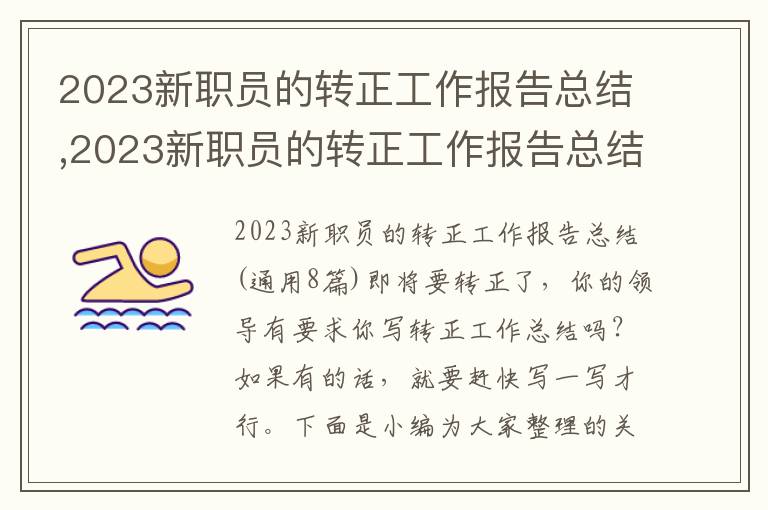 2023新职员的转正工作报告总结,2023新职员的转正工作报告总结

2023新职员的转正工作报告总结(通用8篇)即将要转正了，你的领导有要求你写转正工作总结吗？如果有的话，就要赶快写一写才行。下面是小编为大家整理的关